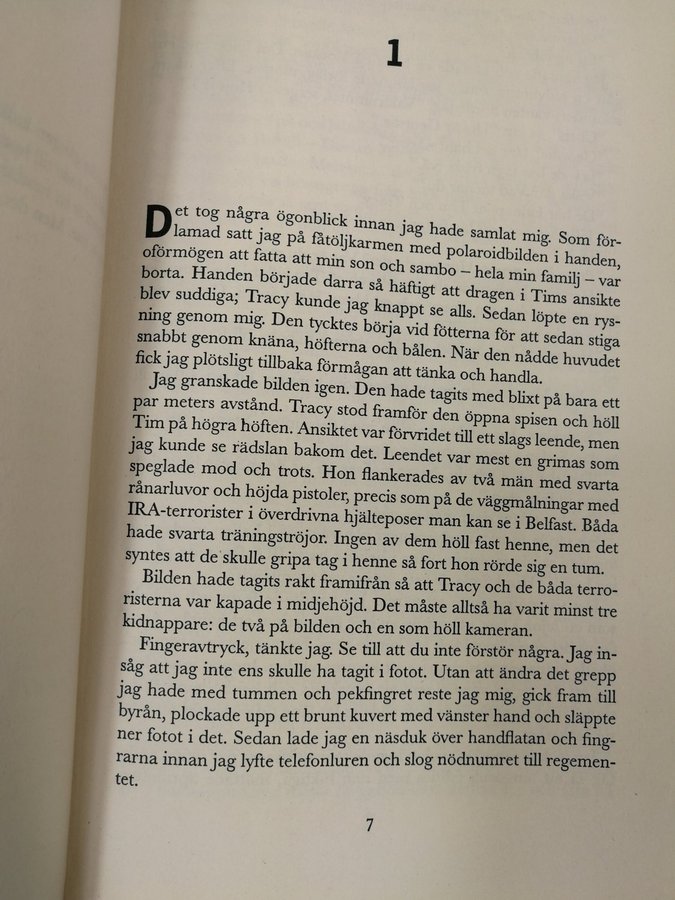 1

Det tog några ögonblick innan jag hade samlat mig. Som förlamad satt jag på fåtöljkarmen med polaroidbilden i handen, oförmögen att fatta att min son och sambo – hela min familj – var borta. Handen började darra så häftigt att dragen i Tims ansikte blev suddiga; Tracy kunde jag knappt se alls. Sedan löpte en rysning genom mig. Den tycktes börja vid fötterna för att sedan stiga snabbt genom knäna, höfterna och bålen. När den nådde huvudet fick jag plötsligt tillbaka förmågan att tänka och handla.

Jag granskade bilden igen. Den hade tagits med blixt på bara ett par meters avstånd. Tracy stod framför den öppna spisen och höll Tim på högra höften. Ansiktet var förvridet till ett slags leende, men jag kunde se rädslan bakom det. Leendet var mest en grimas som speglade mod och trots. Hon flankerades av två män med svarta rånarluvor och höjda pistoler, precis som på de väggmålningar med IRA-terrorister i överdrivna hjälteposer man kan se i Belfast. Båda hade svarta träningströjor. Ingen av dem höll fast henne, men det syntes att de skulle gripa tag i henne så fort hon rörde sig en tum.

Bilden hade tagits rakt framifrån så att Tracy och de båda terroristerna var kapade i midjehöjd. Det måste alltså ha varit minst tre kidnappare: de två på bilden och en som höll kameran.

Fingeravtryck, tänkte jag. Se till att du inte förstör några. Jag insåg att jag inte ens skulle ha tagit i fotot. Utan att ändra det grepp jag hade med tummen och pekfingret reste jag mig, gick fram till byrån, plockade upp ett brunt kuvert med vänster hand och släppte ner fotot i det. Sedan lade jag en näsduk över handflatan och fingrarna innan jag lyfte telefonluren och slog nödnumret till regementet.

7